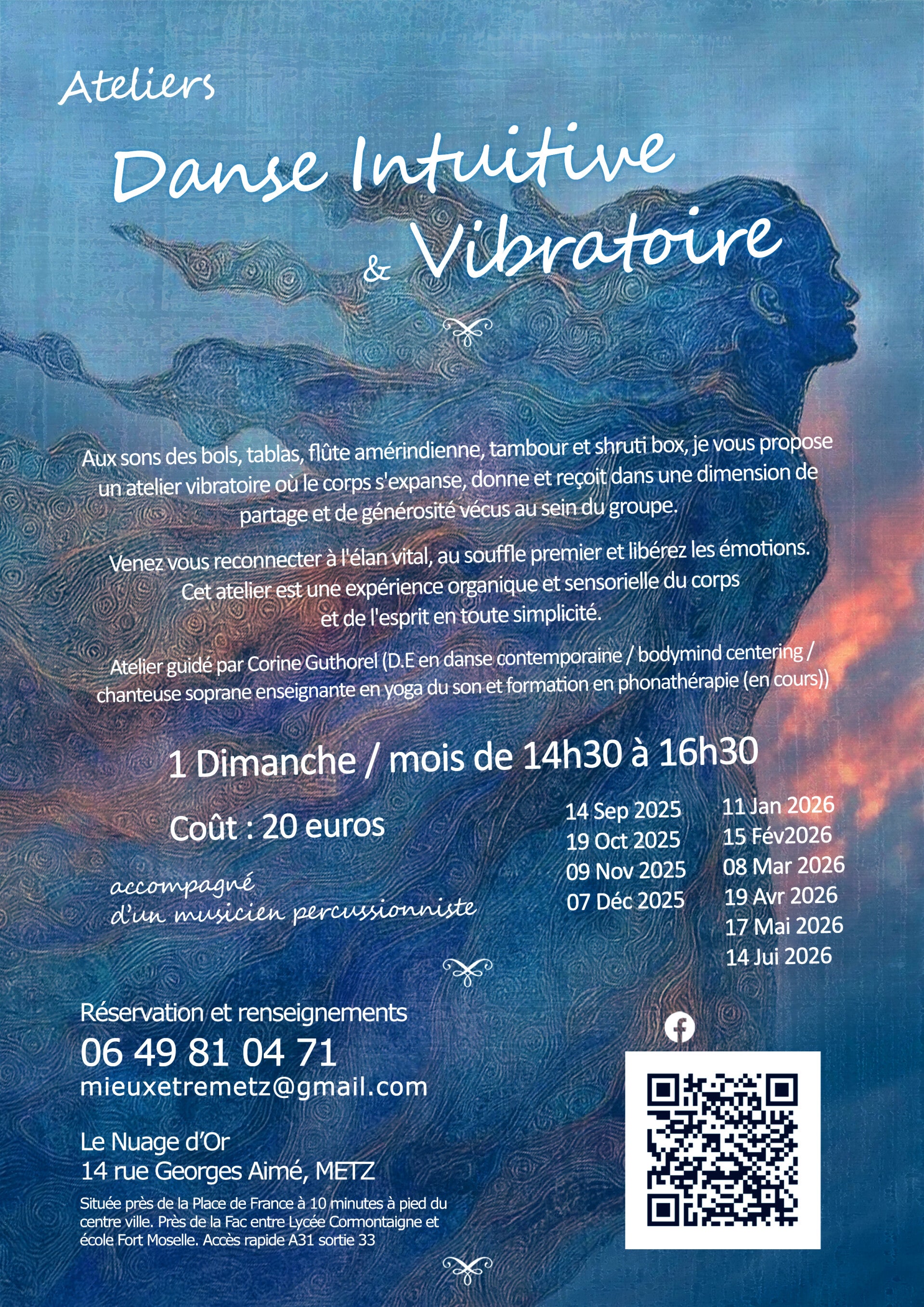 Ateliers

Danse Intuitive & Vibratoire

Aux sons des bols, tablas, flûte amérindienne, tambour et shruti box, je vous propose un atelier vibratoire où le corps s'expanse, donne et reçoit dans une dimension de partage et de générosité vécus au sein du groupe.

Venez vous reconnecter à l'élan vital, au souffle premier et libérez les émotions. Cet atelier est une expérience organique et sensorielle du corps et de l'esprit en toute simplicité.

Atelier guidé par Corine Guthorel (D.E en danse contemporaine / bodymind centering / chanteuse soprane enseignante en yoga du son et formation en phonathérapie (en cours))

1 Dimanche / mois de 14h30 à 16h30

Coût : 20 euros

accompagné d'un musicien percussionniste

14 Sep 2025
19 Oct 2025
09 Nov 2025
07 Déc 2025

11 Jan 2026
15 Fév2026
08 Mar 2026
19 Avr 2026
17 Mai 2026
14 Jui 2026

Réservation et renseignements
06 49 81 04 71
mieuxetremetz@gmail.com

Le Nuage d'Or
14 rue Georges Aimé, METZ

Située près de la Place de France à 10 minutes à pied du centre ville. Près de la Fac entre Lycée Cormontaigne et école Fort Moselle. Accès rapide A31 sortie 33